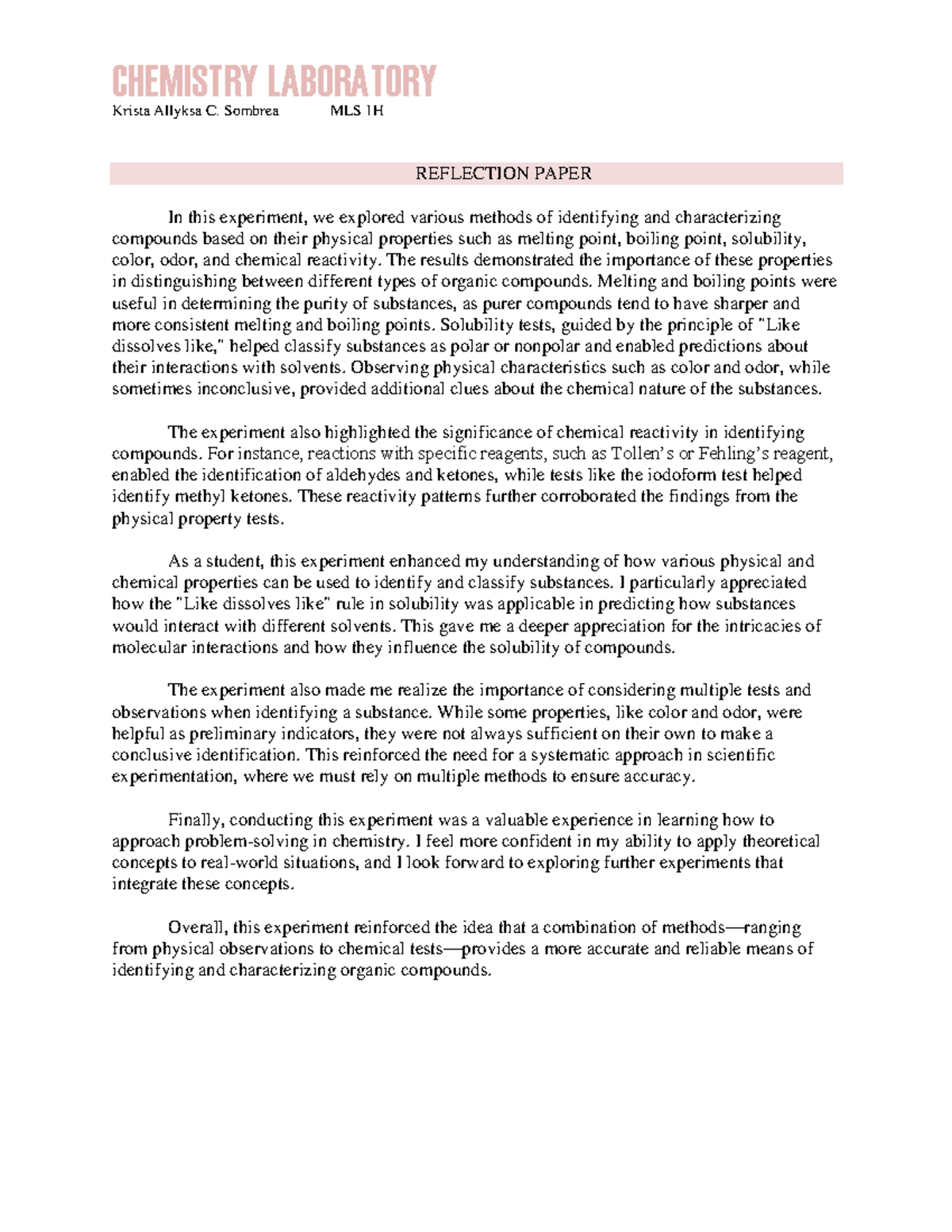 CHEMISTRY LABORATORY
Krista Allyksa C. Sombrea MLS 1H

REFLECTION PAPER

In this experiment, we explored various methods of identifying and characterizing compounds based on their physical properties such as melting point, boiling point, solubility, color, odor, and chemical reactivity. The results demonstrated the importance of these properties in distinguishing between different types of organic compounds. Melting and boiling points were useful in determining the purity of substances, as purer compounds tend to have sharper and more consistent melting and boiling points. Solubility tests, guided by the principle of "Like dissolves like," helped classify substances as polar or nonpolar and enabled predictions about their interactions with solvents. Observing physical characteristics such as color and odor, while sometimes inconclusive, provided additional clues about the chemical nature of the substances.

The experiment also highlighted the significance of chemical reactivity in identifying compounds. For instance, reactions with specific reagents, such as Tollen's or Fehling's reagent, enabled the identification of aldehydes and ketones, while tests like the iodoform test helped identify methyl ketones. These reactivity patterns further corroborated the findings from the physical property tests.

As a student, this experiment enhanced my understanding of how various physical and chemical properties can be used to identify and classify substances. I particularly appreciated how the "Like dissolves like" rule in solubility was applicable in predicting how substances would interact with different solvents. This gave me a deeper appreciation for the intricacies of molecular interactions and how they influence the solubility of compounds.

The experiment also made me realize the importance of considering multiple tests and observations when identifying a substance. While some properties, like color and odor, were helpful as preliminary indicators, they were not always sufficient on their own to make a conclusive identification. This reinforced the need for a systematic approach in scientific experimentation, where we must rely on multiple methods to ensure accuracy.

Finally, conducting this experiment was a valuable experience in learning how to approach problem-solving in chemistry. I feel more confident in my ability to apply theoretical concepts to real-world situations, and I look forward to exploring further experiments that integrate these concepts.

Overall, this experiment reinforced the idea that a combination of methods—ranging from physical observations to chemical tests—provides a more accurate and reliable means of identifying and characterizing organic compounds.